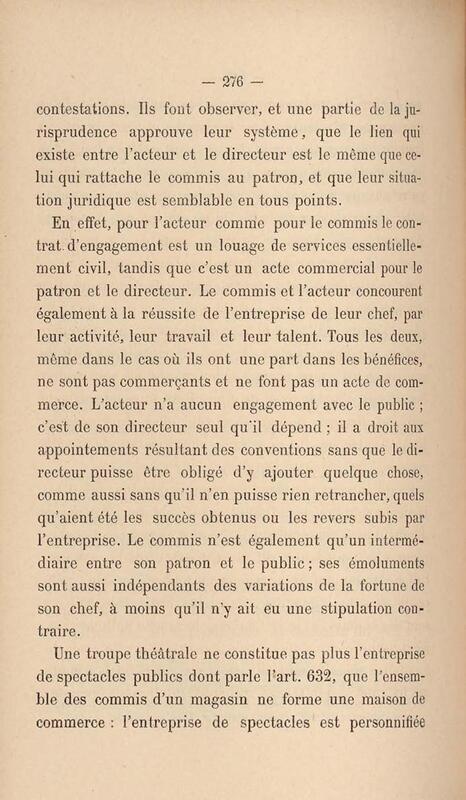 — 276 —

contestations. Ils font observer, et une partie de la jurisprudence approuve leur système, que le lien qui existe entre l'acteur et le directeur est le même que celui qui rattache le commis au patron, et que leur situation juridique est semblable en tous points.

En effet, pour l'acteur comme pour le commis le contrat d'engagement est un louage de services essentiellement civil, tandis que c'est un acte commercial pour le patron et le directeur. Le commis et l'acteur concourent également à la réussite de l'entreprise de leur chef, par leur activité, leur travail et leur talent. Tous les deux, même dans le cas où ils ont une part dans les bénéfices, ne sont pas commerçants et ne font pas un acte de commerce. L'acteur n'a aucun engagement avec le public ; c'est de son directeur seul qu'il dépend ; il a droit aux appointements résultant des conventions sans que le directeur puisse être obligé d'y ajouter quelque chose, comme aussi sans qu'il n'en puisse rien retrancher, quels qu'aient été les succès obtenus ou les revers subis par l'entreprise. Le commis n'est également qu'un intermédiaire entre son patron et le public ; ses émoluments sont aussi indépendants des variations de la fortune de son chef, à moins qu'il n'y ait eu une stipulation contraire.

Une troupe théâtrale ne constitue pas plus l'entreprise de spectacles publics dont parle l'art. 632, que l'ensemble des commis d'un magasin ne forme une maison de commerce : l'entreprise de spectacles est personnifiée